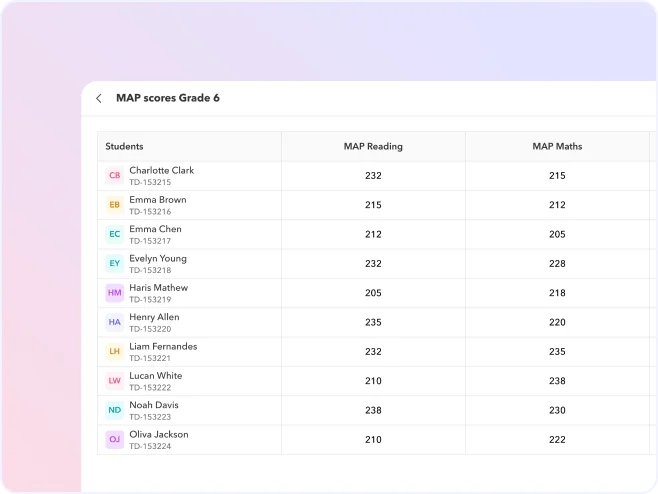 MAP scores Grade 6

| Students | MAP Reading | MAP Maths |
|---|---|---|
| CB Charlotte Clark TD-153215 | 232 | 215 |
| EB Emma Brown TD-153216 | 215 | 212 |
| EC Emma Chen TD-153217 | 212 | 205 |
| EY Evelyn Young TD-153218 | 232 | 228 |
| HM Haris Mathew TD-153219 | 205 | 218 |
| HA Henry Allen TD-153220 | 235 | 220 |
| LH Liam Fernandes TD-153221 | 232 | 235 |
| LW Lucan White TD-153222 | 210 | 238 |
| ND Noah Davis TD-153223 | 238 | 230 |
| OJ Oliva Jackson TD-153224 | 210 | 222 |